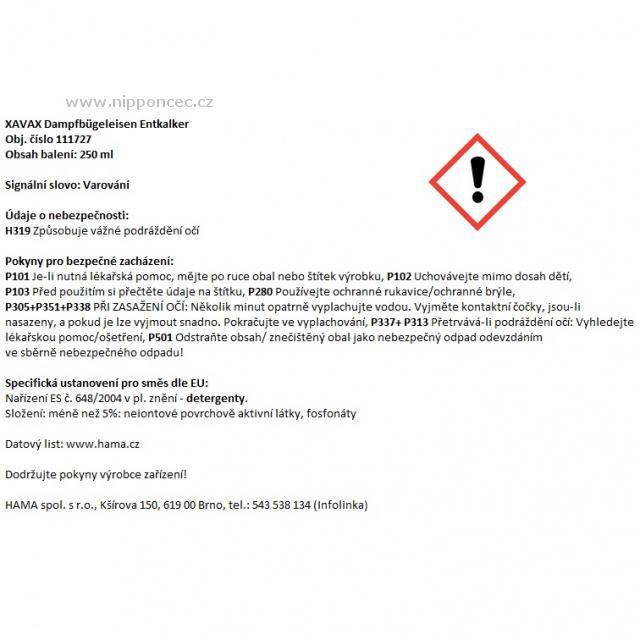 www.nipponcec.cz

XAVAX Dampfbügeleisen Entkalker
Obj. číslo 111727
Obsah balení: 250 ml

Signální slovo: Varování

Údaje o nebezpečnosti:
H319 Způsobuje vážné podráždění očí

Pokyny pro bezpečné zacházení:
P101 Je-li nutná lékařská pomoc, mějte po ruce obal nebo štítek výrobku, P102 Uchovávejte mimo dosah dětí, P103 Před použitím si přečtěte údaje na štítku, P280 Používejte ochranné rukavice/ochranné brýle, P305+P351+P338 PŘI ZASAŽENÍ OČÍ: Několik minut opatrně vyplachujte vodou. Vyjměte kontaktní čočky, jsou-li nasazeny, a pokud je lze vyjmout snadno. Pokračujte ve vyplachování, P337+ P313 Přetrvává-li podráždění očí: Vyhledejte lékařskou pomoc/ošetření, P501 Odstraňte obsah/ znečištěný obal jako nebezpečný odpad odevzdáním ve sběrně nebezpečného odpadu!

Specifická ustanovení pro směs dle EU:
Nařízení ES č. 648/2004 v pl. znění - detergenty.
Složení: méně než 5%: neiontové povrchově aktivní látky, fosfonáty

Datový list: www.hama.cz

Dodržujte pokyny výrobce zařízení!

HAMA spol. s r.o., Kšírova 150, 619 00 Brno, tel.: 543 538 134 (Infolinka)